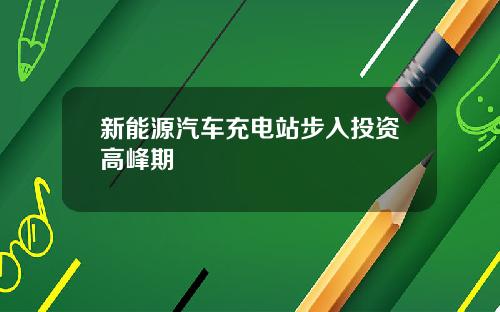 新能源汽车充电站步入投资高峰期